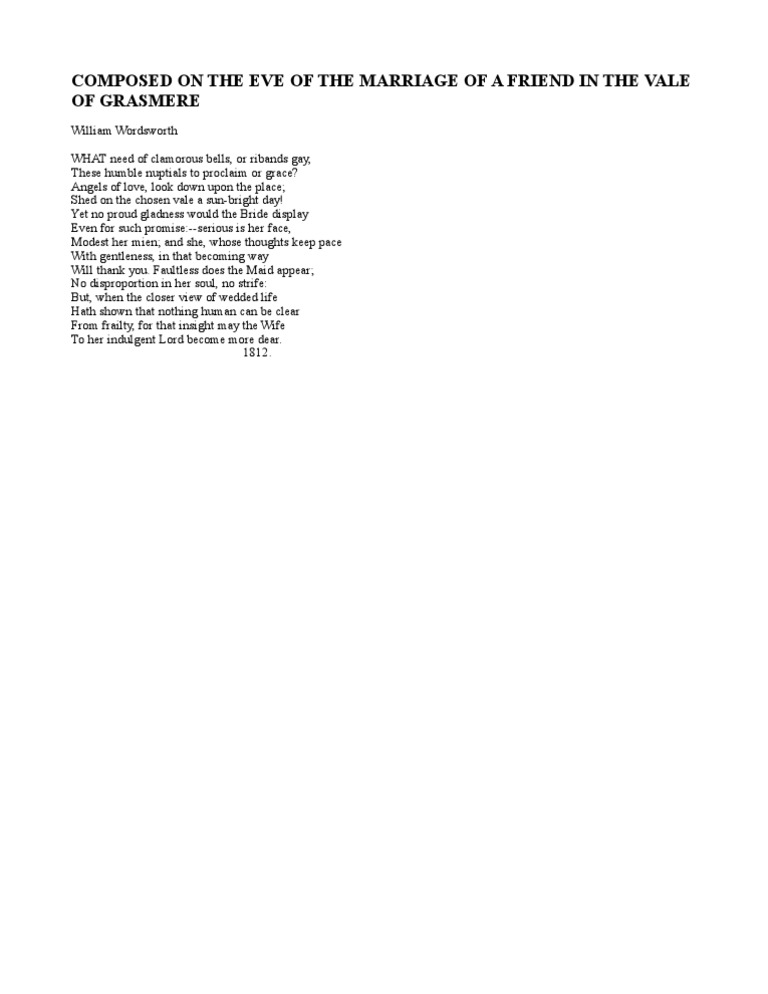 COMPOSED ON THE EVE OF THE MARRIAGE OF A FRIEND IN THE VALE OF GRASMERE

William Wordsworth

WHAT need of clamorous bells, or ribands gay,
These humble nuptials to proclaim or grace?
Angels of love, look down upon the place;
Shed on the chosen vale a sun-bright day!
Yet no proud gladness would the Bride display
Even for such promise:--serious is her face,
Modest her mien; and she, whose thoughts keep pace
With gentleness, in that becoming way
Will thank you. Faultless does the Maid appear;
No disproportion in her soul, no strife:
But, when the closer view of wedded life
Hath shown that nothing human can be clear
From frailty, for that insight may the Wife
To her indulgent Lord become more dear.
1812.